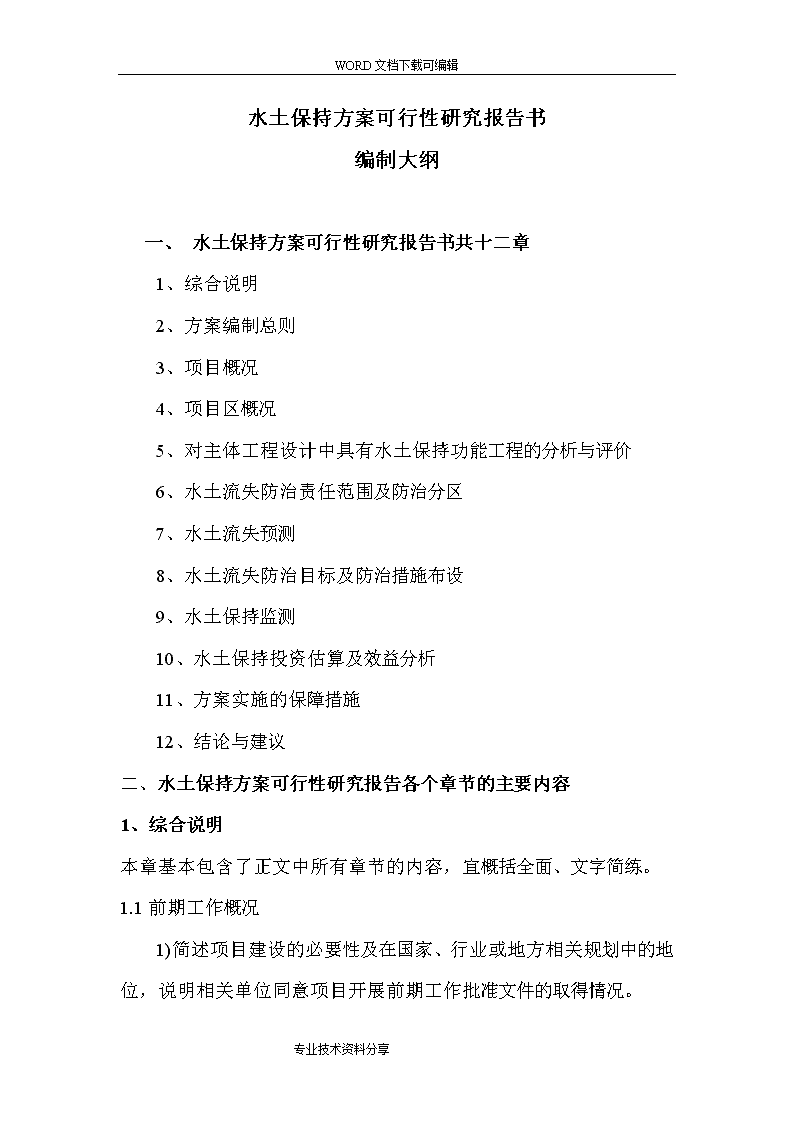 WORD文档下载可编辑

水土保持方案可行性研究报告书

编制大纲

一、 水土保持方案可行性研究报告书共十二章

1、综合说明

2、方案编制总则

3、项目概况

4、项目区概况

5、对主体工程设计中具有水土保持功能工程的分析与评价

6、水土流失防治责任范围及防治分区

7、水土流失预测

8、水土流失防治目标及防治措施布设

9、水土保持监测

10、水土保持投资估算及效益分析

11、方案实施的保障措施

12、结论与建议

二、水土保持方案可行性研究报告各个章节的主要内容

1、综合说明

本章基本包含了正文中所有章节的内容，宜概括全面、文字简练。

1.1 前期工作概况

1)简述项目建设的必要性及在国家、行业或地方相关规划中的地位，说明相关单位同意项目开展前期工作批准文件的取得情况。

专业技术资料分享